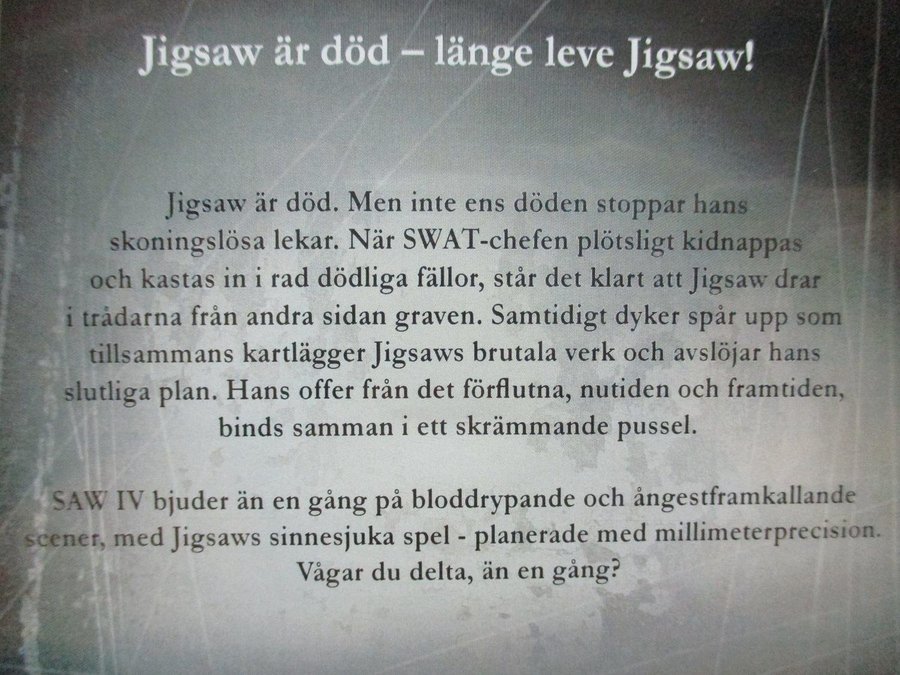 Jigsaw är död – länge leve Jigsaw!

Jigsaw är död. Men inte ens döden stoppar hans skoningslösa lekar. När SWAT-chefen plötsligt kidnappas och kastas in i rad dödliga fällor, står det klart att Jigsaw drar i trådarna från andra sidan graven. Samtidigt dyker spår upp som tillsammans kartlägger Jigsaws brutala verk och avslöjar hans slutliga plan. Hans offer från det förflutna, nutiden och framtiden, binds samman i ett skrämmande pussel.

SAW IV bjuder än en gång på bloddrypande och ångestframkallande scener, med Jigsaws sinnesjuka spel - planerade med millimeterprecision. Vågar du delta, än en gång?